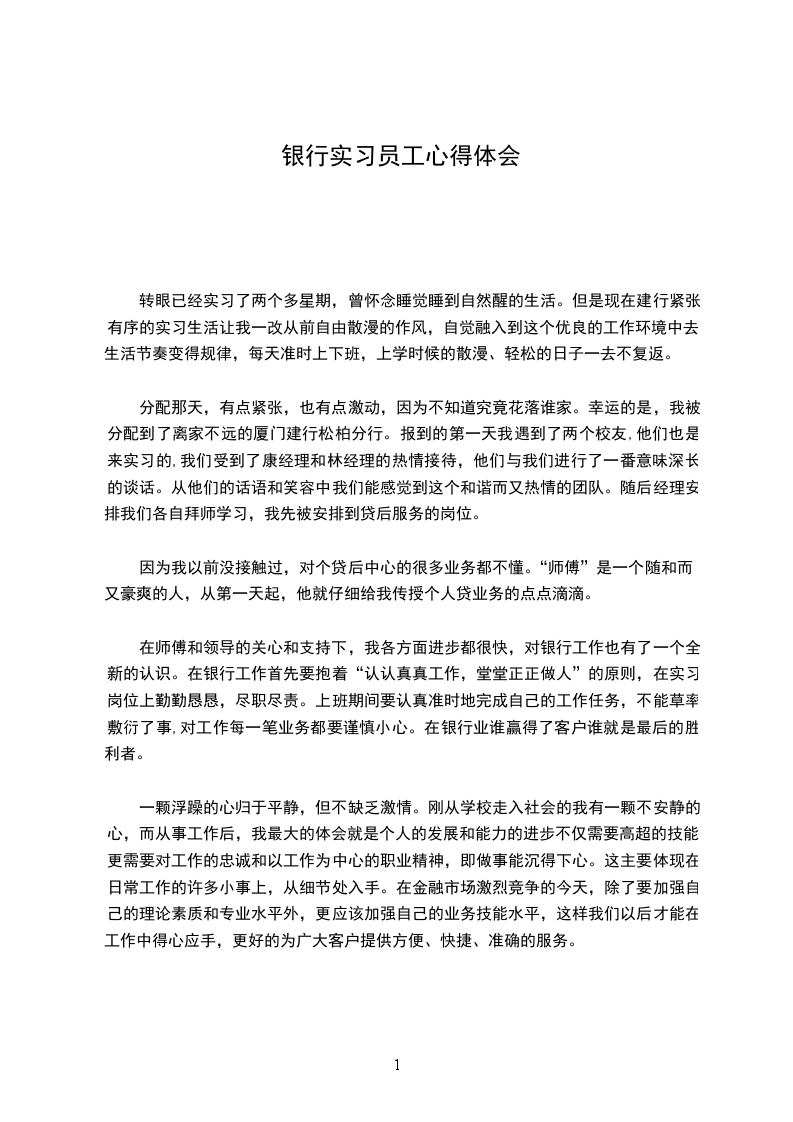 银行实习员工心得体会

转眼已经实习了两个多星期，曾怀念睡觉睡到自然醒的生活。但是现在建行紧张有序的实习生活让我一改从前自由散漫的作风，自觉融入到这个优良的工作环境中去生活节奏变得规律，每天准时上下班，上学时候的散漫、轻松的日子一去不复返。

分配那天，有点紧张，也有点激动，因为不知道究竟花落谁家。幸运的是，我被分配到了离家不远的厦门建行松柏分行。报到的第一天我遇到了两个校友，他们也是来实习的，我们受到了康经理和林经理的热情接待，他们与我们进行了一番意味深长的谈话。从他们的话语和笑容中我们能感觉到这个和谐而又热情的团队。随后经理安排我们各自拜师学习，我先被安排到贷后服务的岗位。

因为我以前没接触过，对个贷后中心的很多业务都不懂。“师傅”是一个随和而又豪爽的人，从第一天起，他就仔细给我传授个人贷业务的点点滴滴。

在师傅和领导的关心和支持下，我各方面进步都很快，对银行工作也有了一个全新的认识。在银行工作首先要抱着“认认真真工作，堂堂正正做人”的原则，在实习岗位上勤勤恳恳，尽职尽责。上班期间要认真准时地完成自己的工作任务，不能草率敷衍了事，对工作每一笔业务都要谨慎小心。在银行业谁赢得了客户谁就是最后的胜利者。

一颗浮躁的心归于平静，但不缺乏激情。刚从学校走入社会的我有一颗不安静的心，而从事工作后，我最大的体会就是个人的发展和能力的进步不仅需要高超的技能更需要对工作的忠诚和以工作为中心的职业精神，即做事能沉得下心。这主要体现在日常工作的许多小事上，从细节处入手。在金融市场激烈竞争的今天，除了要加强自己的理论素质和专业水平外，更应该加强自己的业务技能水平，这样我们以后才能在工作中得心应手，更好的为广大客户提供方便、快捷、准确的服务。

1